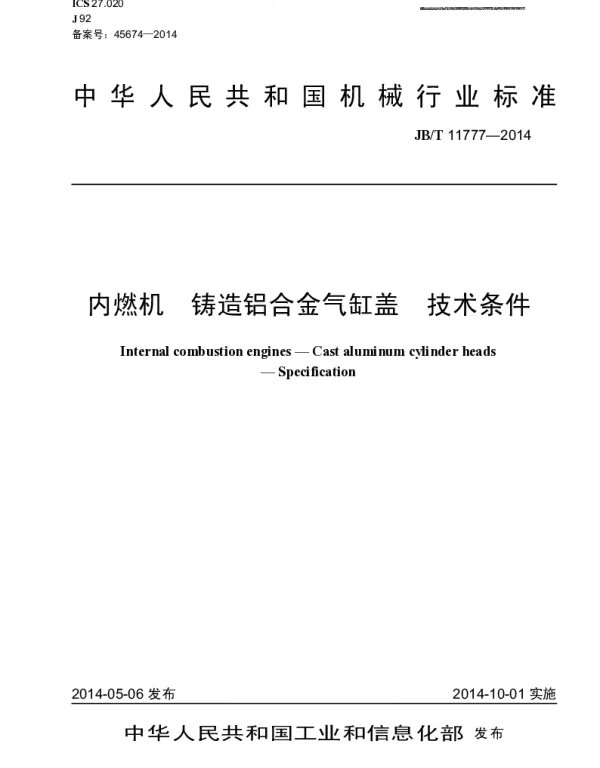 ICS 27.020
J 92
备案号：45674—2014

中华人民共和国机械行业标准

JB/T 11777—2014

内燃机　铸造铝合金气缸盖　技术条件

Internal combustion engines — Cast aluminum cylinder heads — Specification

2014-05-06 发布

2014-10-01 实施

中华人民共和国工业和信息化部 发布